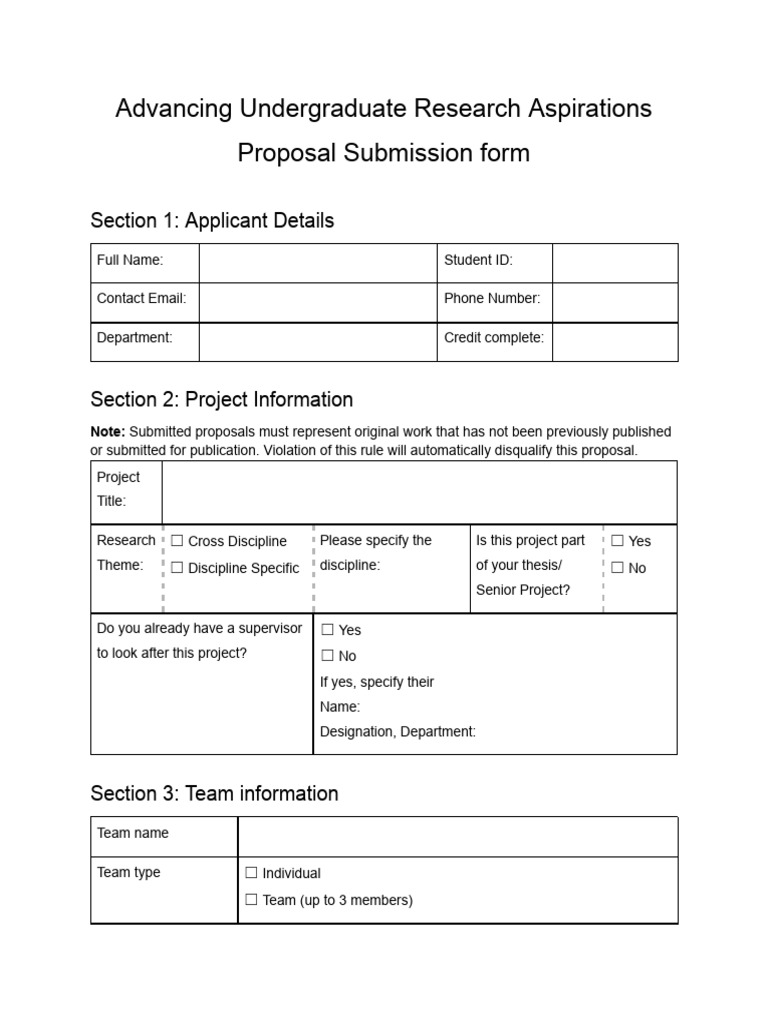 Advancing Undergraduate Research Aspirations

Proposal Submission form

Section 1: Applicant Details

Full Name:
Student ID:
Contact Email:
Phone Number:
Department:
Credit complete:

Section 2: Project Information

Note: Submitted proposals must represent original work that has not been previously published or submitted for publication. Violation of this rule will automatically disqualify this proposal.

Project Title:

Research Theme:
☐ Cross Discipline
☐ Discipline Specific
Please specify the discipline:
Is this project part of your thesis/ Senior Project?
☐ Yes
☐ No

Do you already have a supervisor to look after this project?
☐ Yes
☐ No
If yes, specify their
Name:
Designation, Department:

Section 3: Team information

Team name

Team type
☐ Individual
☐ Team (up to 3 members)